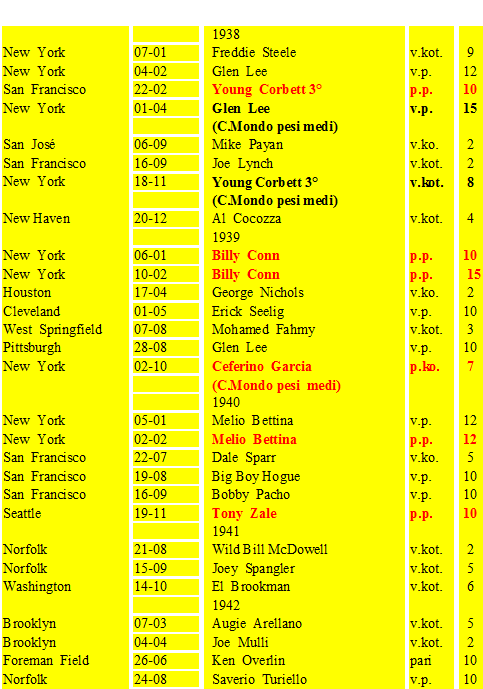 |  |  | 1938 |  |  |
|---|---|---|---|---|
| New York | 07-01 | Freddie Steele | v.kot. | 9 |
| New York | 04-02 | Glen Lee | v.p. | 12 |
| San Francisco | 22-02 | Young Corbett 3° | p.p. | 10 |
| New York | 01-04 | Glen Lee | v.p. | 15 |
|  |  | (C.Mondo pesi medi) |  |  |
| San José | 06-09 | Mike Payan | v.ko. | 2 |
| San Francisco | 16-09 | Joe Lynch | v.kot. | 2 |
| New York | 18-11 | Young Corbett 3° | v.kot. | 8 |
|  |  | (C.Mondo pesi medi) |  |  |
| New Haven | 20-12 | Al Cocozza | v.kot. | 4 |
|  |  | 1939 |  |  |
| New York | 06-01 | Billy Conn | p.p. | 10 |
| New York | 10-02 | Billy Conn | p.p. | 15 |
| Houston | 17-04 | George Nichols | v.ko. | 2 |
| Cleveland | 01-05 | Erick Seelig | v.p. | 10 |
| West Springfield | 07-08 | Mohamed Fahmy | v.kot. | 3 |
| Pittsburgh | 28-08 | Glen Lee | v.p. | 10 |
| New York | 02-10 | Ceferino Garcia | p.ko. | 7 |
|  |  | (C.Mondo pesi medi) |  |  |
|  |  | 1940 |  |  |
| New York | 05-01 | Melio Bettina | v.p. | 12 |
| New York | 02-02 | Melio Bettina | p.p. | 12 |
| San Francisco | 22-07 | Dale Sparr | v.ko. | 5 |
| San Francisco | 19-08 | Big Boy Hogue | v.p. | 10 |
| San Francisco | 16-09 | Bobby Pacho | v.p. | 10 |
| Seattle | 19-11 | Tony Zale | p.p. | 10 |
|  |  | 1941 |  |  |
| Norfolk | 21-08 | Wild Bill McDowell | v.kot. | 2 |
| Norfolk | 15-09 | Joey Spangler | v.kot. | 5 |
| Washington | 14-10 | El Brookman | v.kot. | 6 |
|  |  | 1942 |  |  |
| Brooklyn | 07-03 | Augie Arellano | v.kot. | 5 |
| Brooklyn | 04-04 | Joe Mulli | v.kot. | 2 |
| Foreman Field | 26-06 | Ken Overlin | pari | 10 |
| Norfolk | 24-08 | Saverio Turiello | v.p. | 10 |